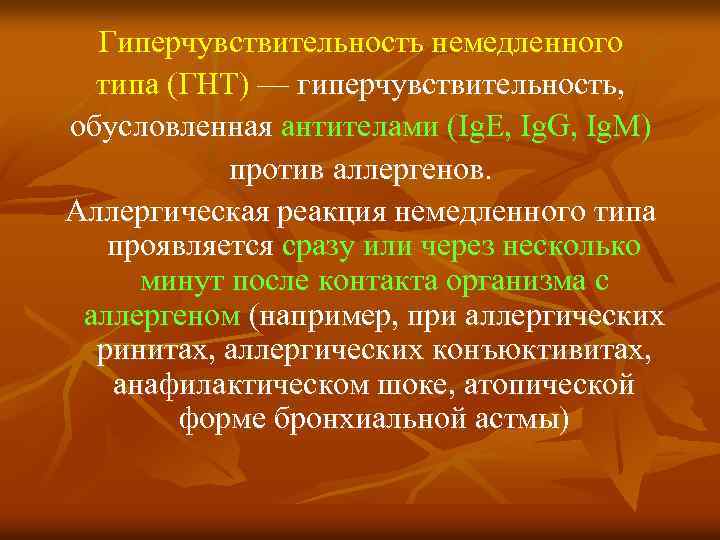 Гиперчувствительность немедленного типа (ГНТ) — гиперчувствительность, обусловленная антителами (IgE, IgG, IgM) против аллергенов.

Аллергическая реакция немедленного типа проявляется сразу или через несколько минут после контакта организма с аллергеном (например, при аллергических ринитах, аллергических конъюктивитах, анафилактическом шоке, атопической форме бронхиальной астмы)